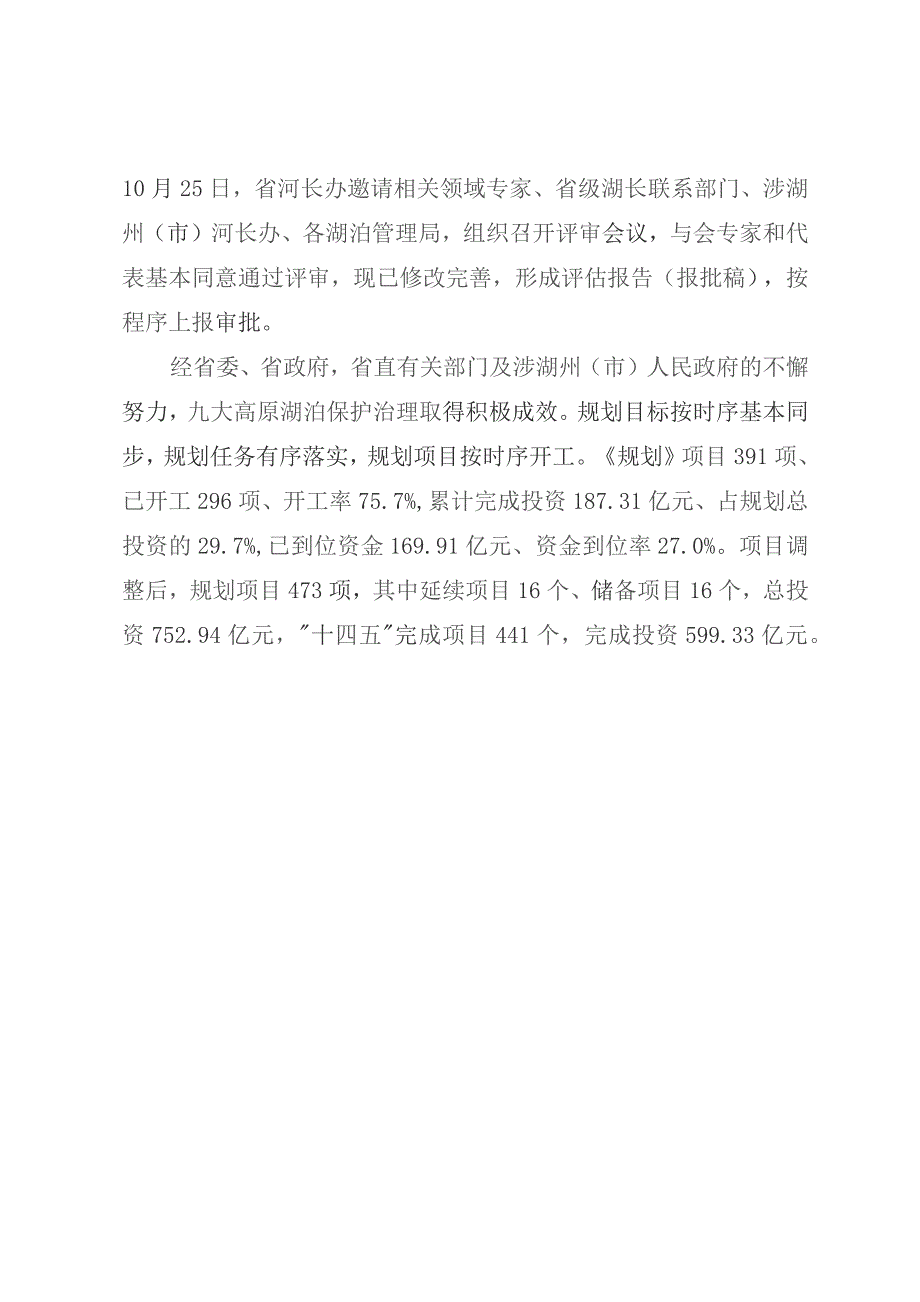 10月25日，省河长办邀请相关领域专家、省级湖长联系部门、涉湖州（市）河长办、各湖泊管理局，组织召开评审会议，与会专家和代表基本同意通过评审，现已修改完善，形成评估报告（报批稿），按程序上报审批。

经省委、省政府，省直有关部门及涉湖州（市）人民政府的不懈努力，九大高原湖泊保护治理取得积极成效。规划目标按时序基本同步，规划任务有序落实，规划项目按时序开工。《规划》项目391项、已开工296项、开工率75.7%,累计完成投资187.31亿元、占规划总投资的29.7%,已到位资金169.91亿元、资金到位率27.0%。项目调整后，规划项目473项，其中延续项目16个、储备项目16个，总投资752.94亿元，"十四五"完成项目441个，完成投资599.33亿元。